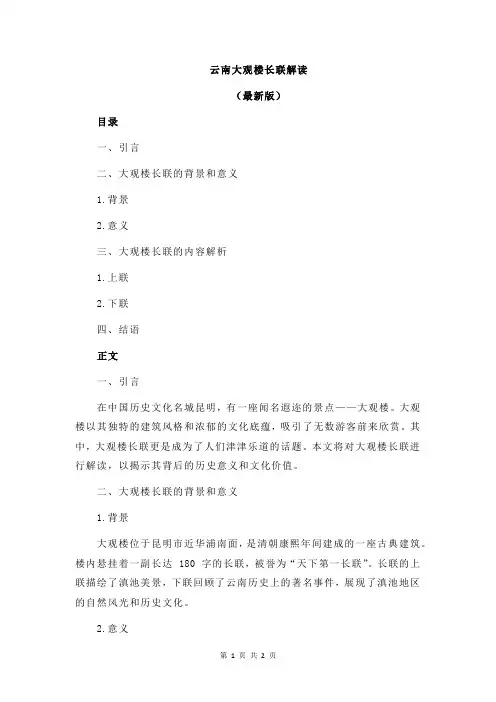 云南大观楼长联解读

（最新版）

目录

一、引言

二、大观楼长联的背景和意义

1.背景

2.意义

三、大观楼长联的内容解析

1.上联

2.下联

四、结语

正文

一、引言

在中国历史文化名城昆明，有一座闻名遐迩的景点——大观楼。大观楼以其独特的建筑风格和浓郁的文化底蕴，吸引了无数游客前来欣赏。其中，大观楼长联更是成为了人们津津乐道的话题。本文将对大观楼长联进行解读，以揭示其背后的历史意义和文化价值。

二、大观楼长联的背景和意义

1.背景

大观楼位于昆明市近华浦南面，是清朝康熙年间建成的一座古典建筑。楼内悬挂着一副长达 180 字的长联，被誉为“天下第一长联”。长联的上联描绘了滇池美景，下联回顾了云南历史上的著名事件，展现了滇池地区的自然风光和历史文化。

2.意义

第 1 页 共 2 页